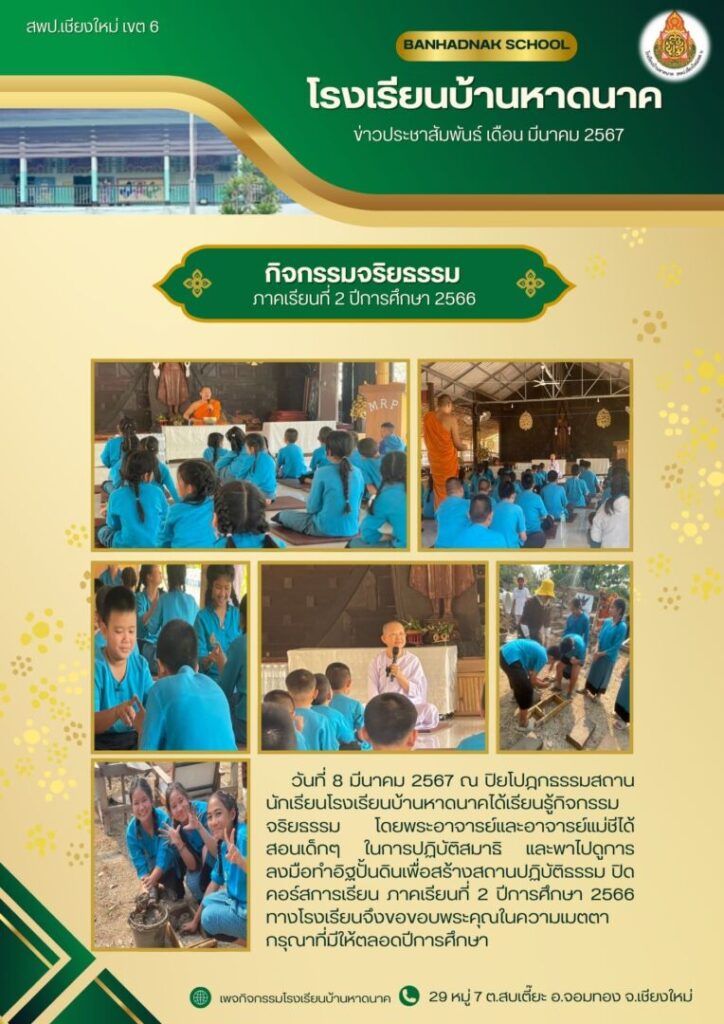 สพป.เชียงใหม่ เขต 6

BANHADNAK SCHOOL

โรงเรียนบ้านหาดนาค

ข่าวประชาสัมพันธ์ เดือน มีนาคม 2567

กิจกรรมจริยธรรม
ภาคเรียนที่ 2 ปีการศึกษา 2566

M.R.P

วันที่ 8 มีนาคม 2567 ณ ปิยโปฎกรรมสถาน นักเรียนโรงเรียนบ้านหาดนาคได้เรียนรู้กิจกรรมจริยธรรม โดยพระอาจารย์และอาจารย์แม่ชีได้สอนเด็กๆ ในการปฏิบัติสมาธิ และพาไปดูการลงมือทำอิฐปั้นดินเพื่อสร้างสถานปฏิบัติธรรม ปิดคอร์สการเรียน ภาคเรียนที่ 2 ปีการศึกษา 2566 ทางโรงเรียนจึงขอขอบพระคุณในความเมตตากรุณาที่มีให้ตลอดปีการศึกษา

เพจกิจกรรมโรงเรียนบ้านหาดนาค

29 หมู่ 7 ต.สบเตี๊ยะ อ.จอมทอง จ.เชียงใหม่